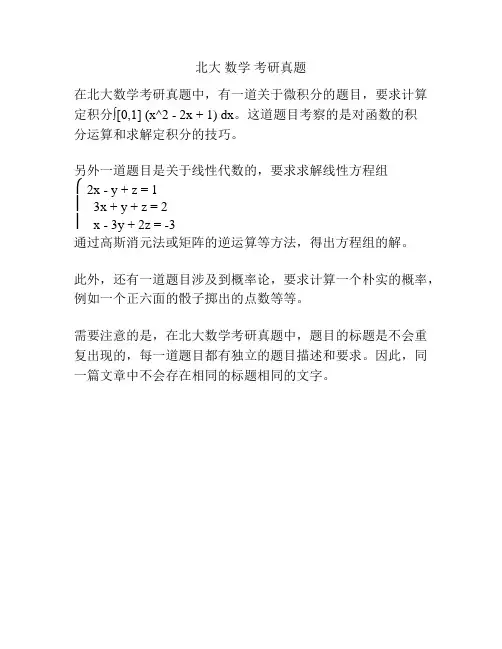 北大 数学 考研真题

在北大数学考研真题中，有一道关于微积分的题目，要求计算定积分∫[0,1] (x^2 - 2x + 1) dx。这道题目考察的是对函数的积分运算和求解定积分的技巧。

另外一道题目是关于线性代数的，要求求解线性方程组

$\begin{cases} 2x - y + z = 1 \\ 3x + y + z = 2 \\ x - 3y + 2z = -3 \end{cases}$

通过高斯消元法或矩阵的逆运算等方法，得出方程组的解。

此外，还有一道题目涉及到概率论，要求计算一个朴实的概率，例如一个正六面的骰子掷出的点数等等。

需要注意的是，在北大数学考研真题中，题目的标题是不会重复出现的，每一道题目都有独立的题目描述和要求。因此，同一篇文章中不会存在相同的标题相同的文字。